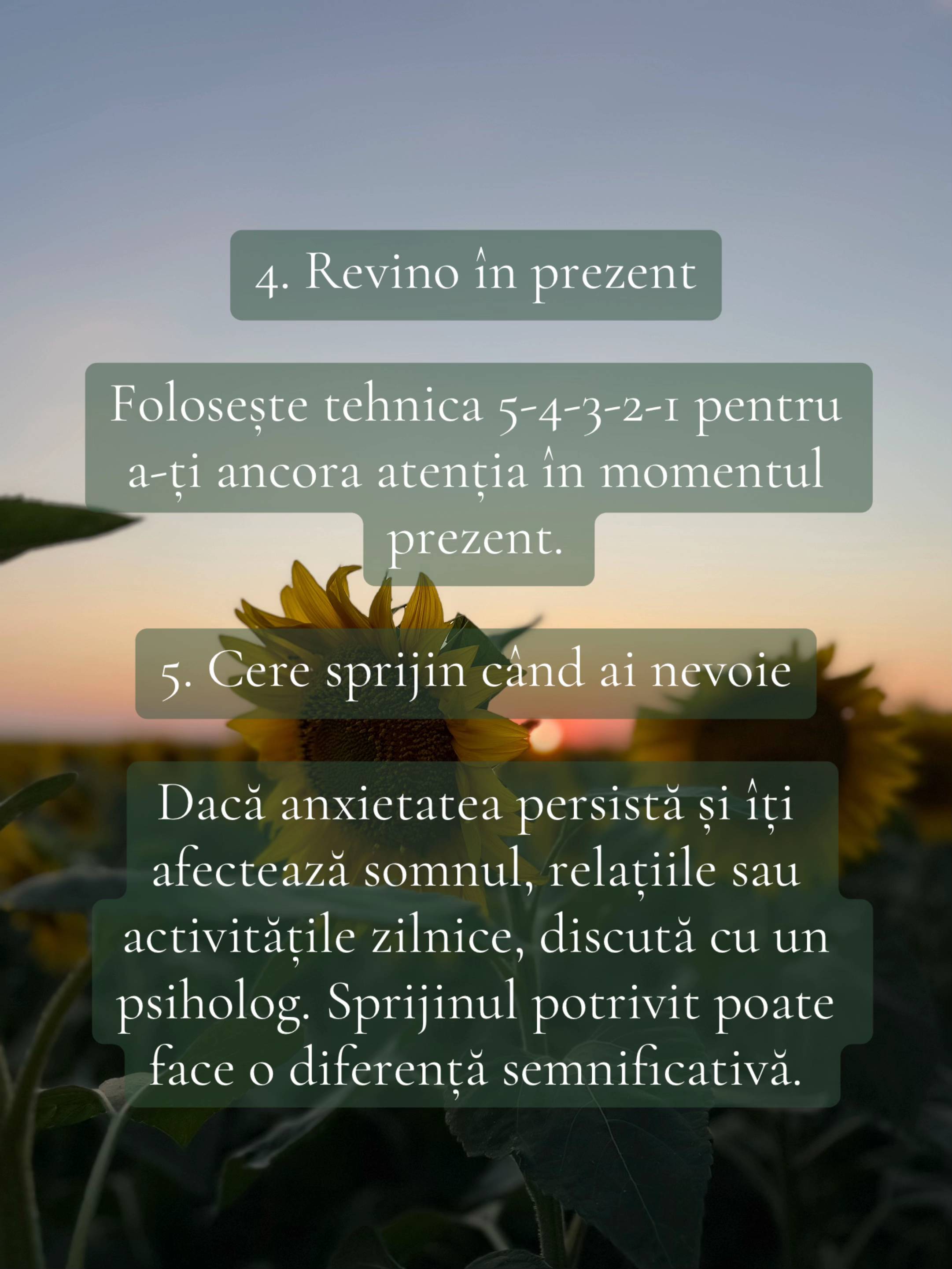 4. Revino în prezent

Folosește tehnica 5-4-3-2-1 pentru a-ți ancora atenția în momentul prezent.

5. Cere sprijin când ai nevoie

Dacă anxietatea persistă și îți afectează somnul, relațiile sau activitățile zilnice, discută cu un psiholog. Sprijinul potrivit poate face o diferență semnificativă.